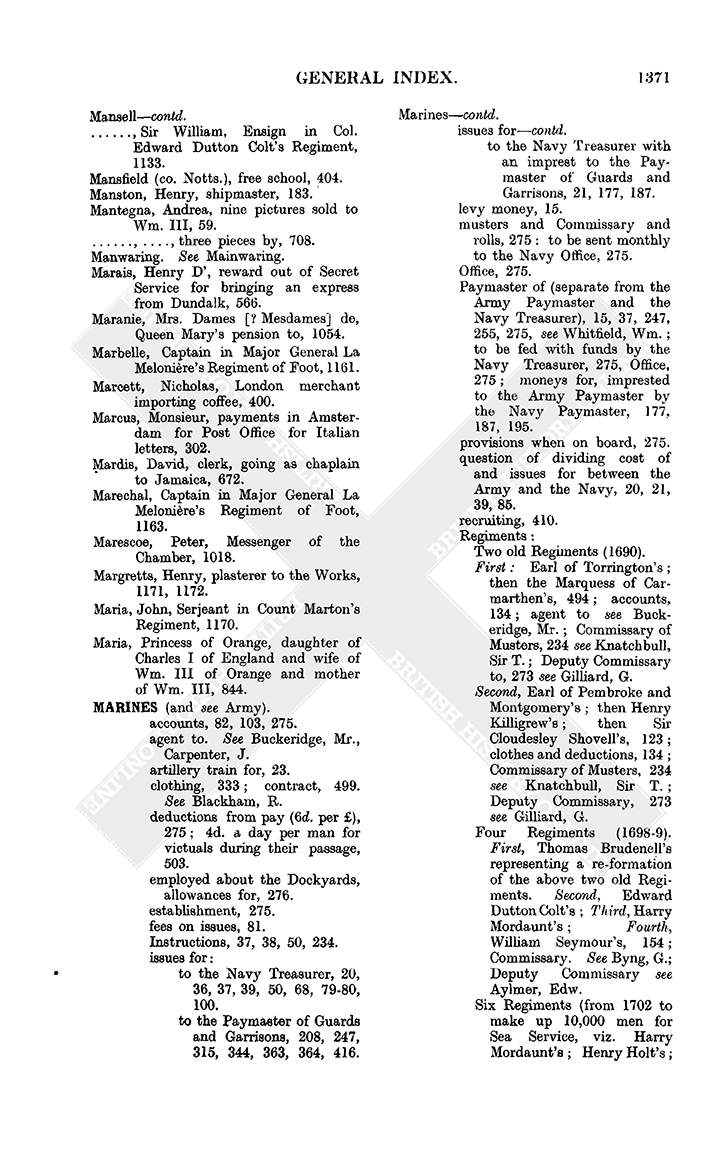 GENERAL INDEX. 1371

Mansell—contd.
……, Sir William, Ensign in Col. Edward Dutton Colt's Regiment, 1133.
Mansfield (co. Notts.), free school, 404.
Manston, Henry, shipmaster, 183.
Mantegna, Andrea, nine pictures sold to Wm. III, 59.
……, …., three pieces by, 708.
Manwaring. See Mainwaring.
Marais, Henry D', reward out of Secret Service for bringing an express from Dundalk, 566.
Maranie, Mrs. Dames [? Mesdames] de, Queen Mary's pension to, 1054.
Marbelle, Captain in Major General La Melonière's Regiment of Foot, 1161.
Marcett, Nicholas, London merchant importing coffee, 400.
Marcus, Monsieur, payments in Amsterdam for Post Office for Italian letters, 302.
Mardis, David, clerk, going as chaplain to Jamaica, 672.
Marechal, Captain in Major General La Melonière's Regiment of Foot, 1163.
Marescoe, Peter, Messenger of the Chamber, 1018.
Margretts, Henry, plasterer to the Works, 1171, 1172.
Maria, John, Serjeant in Count Marton's Regiment, 1170.
Maria, Princess of Orange, daughter of Charles I of England and wife of Wm. III of Orange and mother of Wm. III, 844.
MARINES (and see Army).
accounts, 82, 103, 275.
agent to. See Buckeridge, Mr., Carpenter, J.
artillery train for, 23.
clothing, 333; contract, 499. See Blackham, R.
deductions from pay (6d. per £), 275; 4d. a day per man for victuals during their passage, 503.
employed about the Dockyards, allowances for, 276.
establishment, 275.
fees on issues, 81.
Instructions, 37, 38, 50, 234.
issues for:
to the Navy Treasurer, 20, 36, 37, 39, 50, 68, 79-80, 100.
to the Paymaster of Guards and Garrisons, 208, 247, 315, 344, 363, 364, 416.

Marines—contd.
issues for—contd.
to the Navy Treasurer with an imprest to the Paymaster of Guards and Garrisons, 21, 177, 187.
levy money, 15.
musters and Commissary and rolls, 275: to be sent monthly to the Navy Office, 275.
Office, 275.
Paymaster of (separate from the Army Paymaster and the Navy Treasurer), 15, 37, 247, 255, 275, see Whitfield, Wm.; to be fed with funds by the Navy Treasurer, 275, Office, 275; moneys for, imprested to the Army Paymaster by the Navy Paymaster, 177, 187, 195.
provisions when on board, 275.
question of dividing cost of and issues for between the Army and the Navy, 20, 21, 39, 85.
recruiting, 410.
Regiments:
Two old Regiments (1690).
First: Earl of Torrington's; then the Marquess of Carmarthen's, 494; accounts, 134; agent to see Buckeridge, Mr.; Commissary of Musters, 234 see Knatchbull, Sir T.; Deputy Commissary to, 273 see Gilliard, G.
Second, Earl of Pembroke and Montgomery's; then Henry Killigrew's; then Sir Cloudesley Shovell's, 123; clothes and deductions, 134; Commissary of Musters, 234 see Knatchbull, Sir T.; Deputy Commissary, 273 see Gilliard, G.
Four Regiments (1698-9). First, Thomas Brudenell's representing a re-formation of the above two old Regiments. Second, Edward Dutton Colt's; Third, Harry Mordaunt's; Fourth, William Seymour's, 154; Commissary. See Byng, G.; Deputy Commissary see Aylmer, Edw.
Six Regiments (from 1702 to make up 10,000 men for Sea Service, viz. Harry Mordaunt's; Henry Holt's;